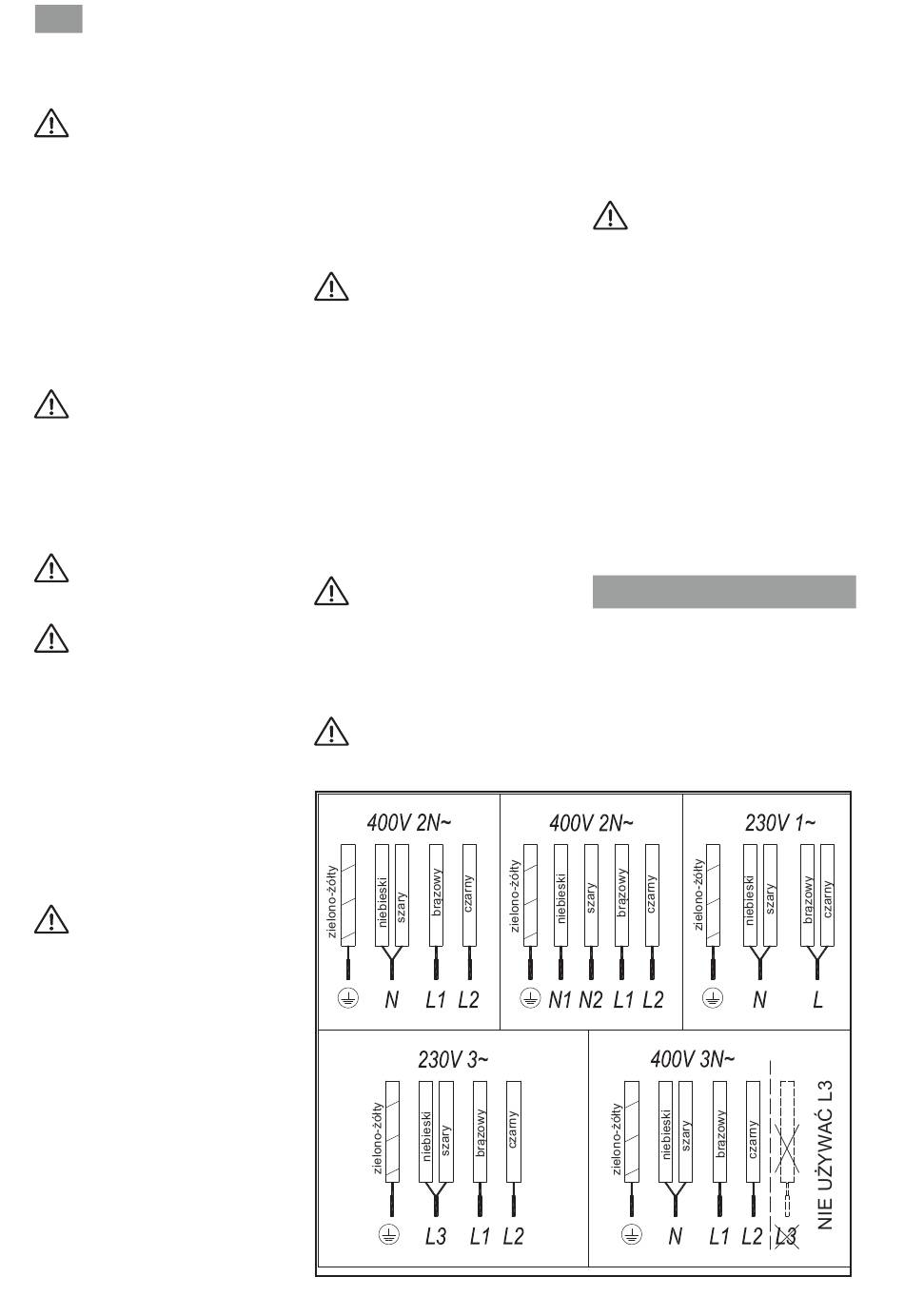 400V 2N~

zielono-żółty niebieski szary brązowy czarny

N L1 L2

400V 2N~

zielono-żółty niebieski szary brązowy czarny

N1 N2 L1 L2

230V 1~

zielono-żółty niebieski szary brązowy czarny

N L

230V 3~

zielono-żółty niebieski szary brązowy czarny

L3 L1 L2

400V 3N~

zielono-żółty niebieski szary brązowy czarny

N L1 L2 L3

NIE UŻYWAĆ L3